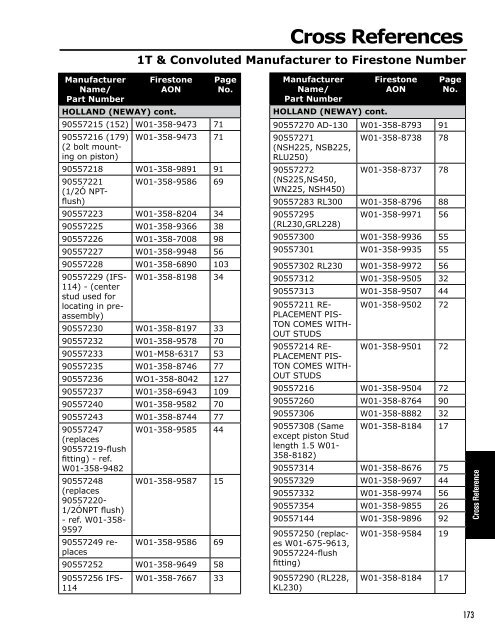 Cross References

1T & Convoluted Manufacturer to Firestone Number

| Manufacturer Name/ Part Number | Firestone AON | Page No. |
|---|---|---|
| HOLLAND (NEWAY) cont. | | |
| 90557215 (152) | W01-358-9473 | 71 |
| 90557216 (179) (2 bolt mounting on piston) | W01-358-9473 | 71 |
| 90557218 | W01-358-9891 | 91 |
| 90557221 (1/2Ó NPT-flush) | W01-358-9586 | 69 |
| 90557223 | W01-358-8204 | 34 |
| 90557225 | W01-358-9366 | 38 |
| 90557226 | W01-358-7008 | 98 |
| 90557227 | W01-358-9948 | 56 |
| 90557228 | W01-358-6890 | 103 |
| 90557229 (IFS-114) - (center stud used for locating in pre-assembly) | W01-358-8198 | 34 |
| 90557230 | W01-358-8197 | 33 |
| 90557232 | W01-358-9578 | 70 |
| 90557233 | W01-M58-6317 | 53 |
| 90557235 | W01-358-8746 | 77 |
| 90557236 | WO1-358-8042 | 127 |
| 90557237 | W01-358-6943 | 109 |
| 90557240 | W01-358-9582 | 70 |
| 90557243 | W01-358-8744 | 77 |
| 90557247 (replaces 90557219-flush fitting) - ref. W01-358-9482 | W01-358-9585 | 44 |
| 90557248 (replaces 90557220-1/2ÓNPT flush) - ref. W01-358-9597 | W01-358-9587 | 15 |
| 90557249 replaces | W01-358-9586 | 69 |
| 90557252 | W01-358-9649 | 58 |
| 90557256 IFS-114 | W01-358-7667 | 33 |

| Manufacturer Name/ Part Number | Firestone AON | Page No. |
|---|---|---|
| HOLLAND (NEWAY) cont. | | |
| 90557270 AD-130 | W01-358-8793 | 91 |
| 90557271 (NSH225, NSB225, RLU250) | W01-358-8738 | 78 |
| 90557272 (NS225,NS450, WN225, NSH450) | W01-358-8737 | 78 |
| 90557283 RL300 | W01-358-8796 | 88 |
| 90557295 (RL230,GRL228) | W01-358-9971 | 56 |
| 90557300 | W01-358-9936 | 55 |
| 90557301 | W01-358-9935 | 55 |
| 90557302 RL230 | W01-358-9972 | 56 |
| 90557312 | W01-358-9505 | 32 |
| 90557313 | W01-358-9507 | 44 |
| 90557211 REPLACEMENT PISTON COMES WITHOUT STUDS | W01-358-9502 | 72 |
| 90557214 REPLACEMENT PISTON COMES WITHOUT STUDS | W01-358-9501 | 72 |
| 90557216 | W01-358-9504 | 72 |
| 90557260 | W01-358-8764 | 90 |
| 90557306 | W01-358-8882 | 32 |
| 90557308 (Same except piston Stud length 1.5 W01-358-8182) | W01-358-8184 | 17 |
| 90557314 | W01-358-8676 | 75 |
| 90557329 | W01-358-9697 | 44 |
| 90557332 | W01-358-9974 | 56 |
| 90557354 | W01-358-9855 | 26 |
| 90557144 | W01-358-9896 | 92 |
| 90557250 (replaces W01-675-9613, 90557224-flush fitting) | W01-358-9584 | 19 |
| 90557290 (RL228, KL230) | W01-358-8184 | 17 |

Cross Reference

173